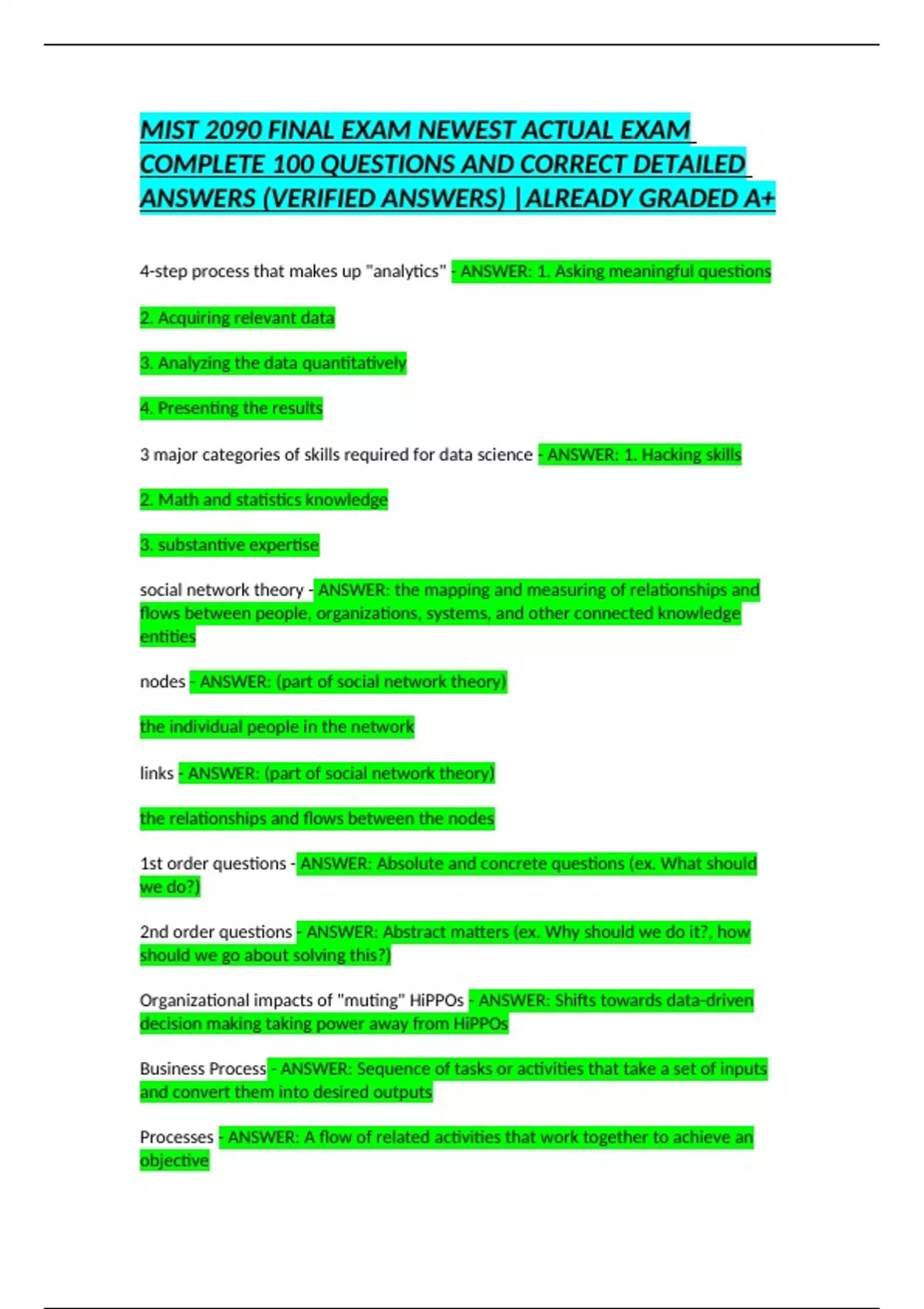 MIST 2090 FINAL EXAM NEWEST ACTUAL EXAM COMPLETE 100 QUESTIONS AND CORRECT DETAILED ANSWERS (VERIFIED ANSWERS) |ALREADY GRADED A+

4-step process that makes up "analytics" - ANSWER: 1. Asking meaningful questions

2. Acquiring relevant data

3. Analyzing the data quantitatively

4. Presenting the results

3 major categories of skills required for data science - ANSWER: 1. Hacking skills

2. Math and statistics knowledge

3. substantive expertise

social network theory - ANSWER: the mapping and measuring of relationships and flows between people, organizations, systems, and other connected knowledge entities

nodes - ANSWER: (part of social network theory)

the individual people in the network

links - ANSWER: (part of social network theory)

the relationships and flows between the nodes

1st order questions - ANSWER: Absolute and concrete questions (ex. What should we do?)

2nd order questions - ANSWER: Abstract matters (ex. Why should we do it?, how should we go about solving this?)

Organizational impacts of "muting" HiPPOs - ANSWER: Shifts towards data-driven decision making taking power away from HiPPOs

Business Process - ANSWER: Sequence of tasks or activities that take a set of inputs and convert them into desired outputs

Processes - ANSWER: A flow of related activities that work together to achieve an objective